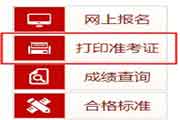 网上报名
打印准考证
成绩查询
合格标准